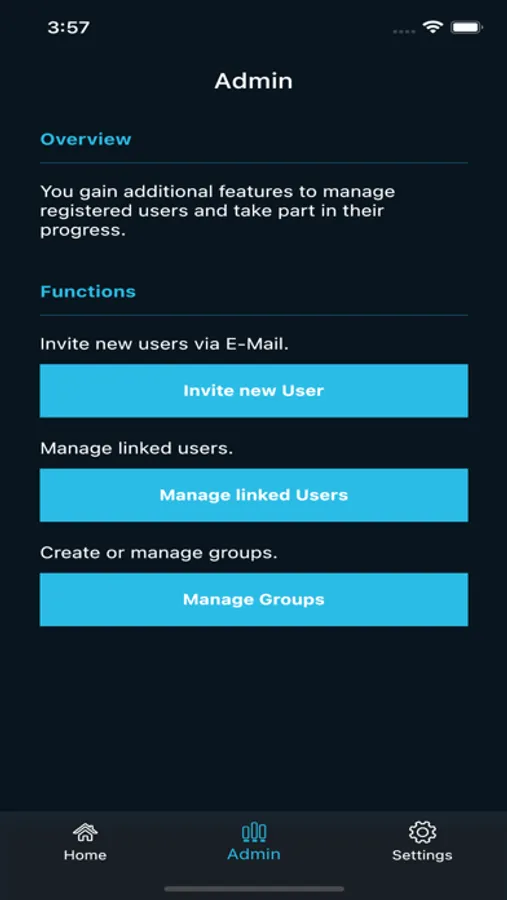 3:57

Admin

Overview

You gain additional features to manage registered users and take part in their progress.

Functions

Invite new users via E-Mail.

Invite new User

Manage linked users.

Manage linked Users

Create or manage groups.

Manage Groups

Home
Admin
Settings